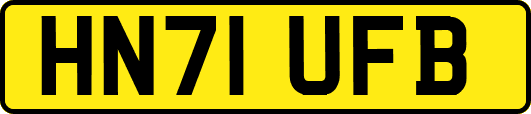 HN71 UFB